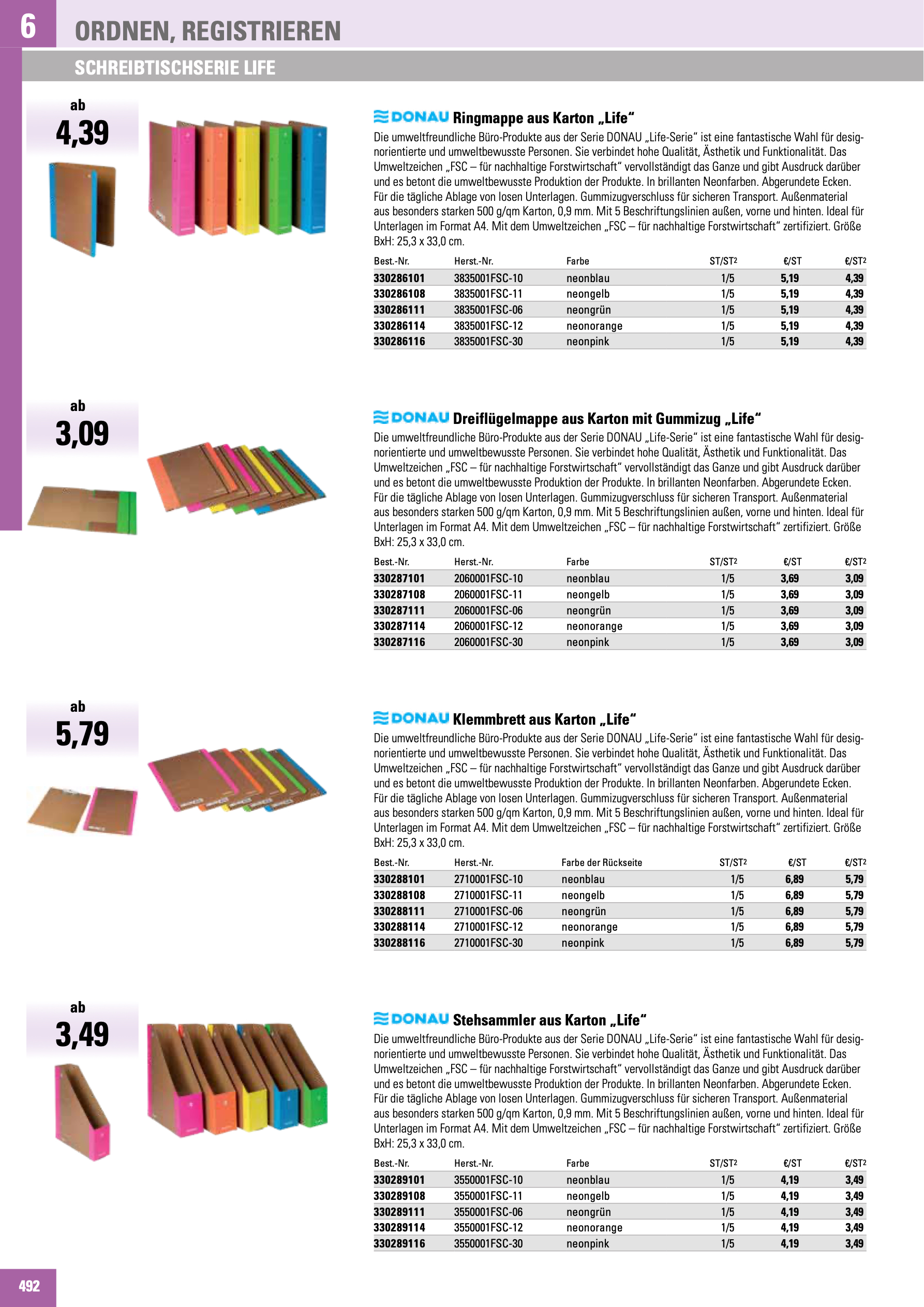 6 ORDNEN, REGISTRIEREN

SCHREIBTISCHSERIE LIFE

ab
4,39

DONAU Ringmappe aus Karton „Life“

Die umweltfreundliche Büro-Produkte aus der Serie DONAU „Life-Serie“ ist eine fantastische Wahl für designorientierte und umweltbewusste Personen. Sie verbindet hohe Qualität, Ästhetik und Funktionalität. Das Umweltzeichen „FSC – für nachhaltige Forstwirtschaft“ vervollständigt das Ganze und gibt Ausdruck darüber und es betont die umweltbewusste Produktion der Produkte. In brillanten Neonfarben. Abgerundete Ecken. Für die tägliche Ablage von losen Unterlagen. Gummizugverschluss für sicheren Transport. Außenmaterial aus besonders starken 500 g/qm Karton, 0,9 mm. Mit 5 Beschriftungslinien außen, vorne und hinten. Ideal für Unterlagen im Format A4. Mit dem Umweltzeichen „FSC – für nachhaltige Forstwirtschaft“ zertifiziert. Größe BxH: 25,3 x 33,0 cm.

| Best.-Nr. | Herst.-Nr. | Farbe | ST/ST2 | €/ST | €/ST2 |
|---|---|---|---|---|---|
| 330286101 | 3835001FSC-10 | neonblau | 1/5 | 5,19 | 4,39 |
| 330286108 | 3835001FSC-11 | neongelb | 1/5 | 5,19 | 4,39 |
| 330286111 | 3835001FSC-06 | neongrün | 1/5 | 5,19 | 4,39 |
| 330286114 | 3835001FSC-12 | neonorange | 1/5 | 5,19 | 4,39 |
| 330286116 | 3835001FSC-30 | neonpink | 1/5 | 5,19 | 4,39 |

ab
3,09

DONAU Dreiflügelmappe aus Karton mit Gummizug „Life“

Die umweltfreundliche Büro-Produkte aus der Serie DONAU „Life-Serie“ ist eine fantastische Wahl für designorientierte und umweltbewusste Personen. Sie verbindet hohe Qualität, Ästhetik und Funktionalität. Das Umweltzeichen „FSC – für nachhaltige Forstwirtschaft“ vervollständigt das Ganze und gibt Ausdruck darüber und es betont die umweltbewusste Produktion der Produkte. In brillanten Neonfarben. Abgerundete Ecken. Für die tägliche Ablage von losen Unterlagen. Gummizugverschluss für sicheren Transport. Außenmaterial aus besonders starken 500 g/qm Karton, 0,9 mm. Mit 5 Beschriftungslinien außen, vorne und hinten. Ideal für Unterlagen im Format A4. Mit dem Umweltzeichen „FSC – für nachhaltige Forstwirtschaft“ zertifiziert. Größe BxH: 25,3 x 33,0 cm.

| Best.-Nr. | Herst.-Nr. | Farbe | ST/ST2 | €/ST | €/ST2 |
|---|---|---|---|---|---|
| 330287101 | 2060001FSC-10 | neonblau | 1/5 | 3,69 | 3,09 |
| 330287108 | 2060001FSC-11 | neongelb | 1/5 | 3,69 | 3,09 |
| 330287111 | 2060001FSC-06 | neongrün | 1/5 | 3,69 | 3,09 |
| 330287114 | 2060001FSC-12 | neonorange | 1/5 | 3,69 | 3,09 |
| 330287116 | 2060001FSC-30 | neonpink | 1/5 | 3,69 | 3,09 |

ab
5,79

DONAU Klemmbrett aus Karton „Life“

Die umweltfreundliche Büro-Produkte aus der Serie DONAU „Life-Serie“ ist eine fantastische Wahl für designorientierte und umweltbewusste Personen. Sie verbindet hohe Qualität, Ästhetik und Funktionalität. Das Umweltzeichen „FSC – für nachhaltige Forstwirtschaft“ vervollständigt das Ganze und gibt Ausdruck darüber und es betont die umweltbewusste Produktion der Produkte. In brillanten Neonfarben. Abgerundete Ecken. Für die tägliche Ablage von losen Unterlagen. Gummizugverschluss für sicheren Transport. Außenmaterial aus besonders starken 500 g/qm Karton, 0,9 mm. Mit 5 Beschriftungslinien außen, vorne und hinten. Ideal für Unterlagen im Format A4. Mit dem Umweltzeichen „FSC – für nachhaltige Forstwirtschaft“ zertifiziert. Größe BxH: 25,3 x 33,0 cm.

| Best.-Nr. | Herst.-Nr. | Farbe der Rückseite | ST/ST2 | €/ST | €/ST2 |
|---|---|---|---|---|---|
| 330288101 | 2710001FSC-10 | neonblau | 1/5 | 6,89 | 5,79 |
| 330288108 | 2710001FSC-11 | neongelb | 1/5 | 6,89 | 5,79 |
| 330288111 | 2710001FSC-06 | neongrün | 1/5 | 6,89 | 5,79 |
| 330288114 | 2710001FSC-12 | neonorange | 1/5 | 6,89 | 5,79 |
| 330288116 | 2710001FSC-30 | neonpink | 1/5 | 6,89 | 5,79 |

ab
3,49

DONAU Stehsammler aus Karton „Life“

Die umweltfreundliche Büro-Produkte aus der Serie DONAU „Life-Serie“ ist eine fantastische Wahl für designorientierte und umweltbewusste Personen. Sie verbindet hohe Qualität, Ästhetik und Funktionalität. Das Umweltzeichen „FSC – für nachhaltige Forstwirtschaft“ vervollständigt das Ganze und gibt Ausdruck darüber und es betont die umweltbewusste Produktion der Produkte. In brillanten Neonfarben. Abgerundete Ecken. Für die tägliche Ablage von losen Unterlagen. Gummizugverschluss für sicheren Transport. Außenmaterial aus besonders starken 500 g/qm Karton, 0,9 mm. Mit 5 Beschriftungslinien außen, vorne und hinten. Ideal für Unterlagen im Format A4. Mit dem Umweltzeichen „FSC – für nachhaltige Forstwirtschaft“ zertifiziert. Größe BxH: 25,3 x 33,0 cm.

| Best.-Nr. | Herst.-Nr. | Farbe | ST/ST2 | €/ST | €/ST2 |
|---|---|---|---|---|---|
| 330289101 | 3550001FSC-10 | neonblau | 1/5 | 4,19 | 3,49 |
| 330289108 | 3550001FSC-11 | neongelb | 1/5 | 4,19 | 3,49 |
| 330289111 | 3550001FSC-06 | neongrün | 1/5 | 4,19 | 3,49 |
| 330289114 | 3550001FSC-12 | neonorange | 1/5 | 4,19 | 3,49 |
| 330289116 | 3550001FSC-30 | neonpink | 1/5 | 4,19 | 3,49 |

492